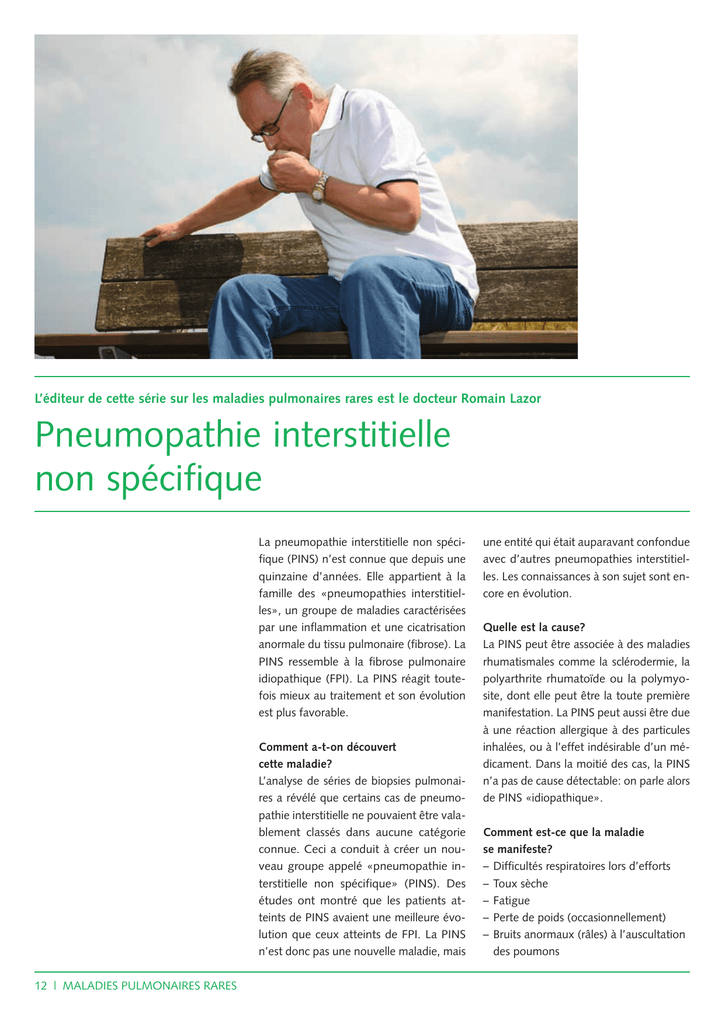 L'éditeur de cette série sur les maladies pulmonaires rares est le docteur Romain Lazor

Pneumopathie interstitielle non spécifique

La pneumopathie interstitielle non spécifique (PINS) n'est connue que depuis une quinzaine d'années. Elle appartient à la famille des «pneumopathies interstitielles», un groupe de maladies caractérisées par une inflammation et une cicatrisation anormale du tissu pulmonaire (fibrose). La PINS ressemble à la fibrose pulmonaire idiopathique (FPI). La PINS réagit toutefois mieux au traitement et son évolution est plus favorable.

Comment a-t-on découvert cette maladie?
L'analyse de séries de biopsies pulmonaires a révélé que certains cas de pneumopathie interstitielle ne pouvaient être valablement classés dans aucune catégorie connue. Ceci a conduit à créer un nouveau groupe appelé «pneumopathie interstitielle non spécifique» (PINS). Des études ont montré que les patients atteints de PINS avaient une meilleure évolution que ceux atteints de FPI. La PINS n'est donc pas une nouvelle maladie, mais une entité qui était auparavant confondue avec d'autres pneumopathies interstitielles. Les connaissances à son sujet sont encore en évolution.

Quelle est la cause?
La PINS peut être associée à des maladies rhumatismales comme la sclérodermie, la polyarthrite rhumatoïde ou la polymyosite, dont elle peut être la toute première manifestation. La PINS peut aussi être due à une réaction allergique à des particules inhalées, ou à l'effet indésirable d'un médicament. Dans la moitié des cas, la PINS n'a pas de cause détectable: on parle alors de PINS «idiopathique».

Comment est-ce que la maladie se manifeste?
– Difficultés respiratoires lors d'efforts
– Toux sèche
– Fatigue
– Perte de poids (occasionnellement)
– Bruits anormaux (râles) à l'auscultation des poumons

12 | MALADIES PULMONAIRES RARES